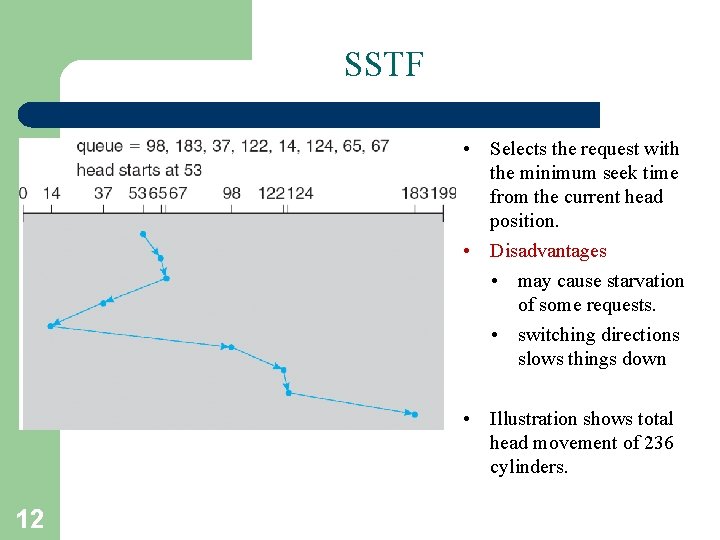 SSTF

queue = 98, 183, 37, 122, 14, 124, 65, 67
head starts at 53

0 14 37 53 65 67 98 122 124 183 199

• Selects the request with the minimum seek time from the current head position.

• Disadvantages

• may cause starvation of some requests.

• switching directions slows things down

• Illustration shows total head movement of 236 cylinders.

12